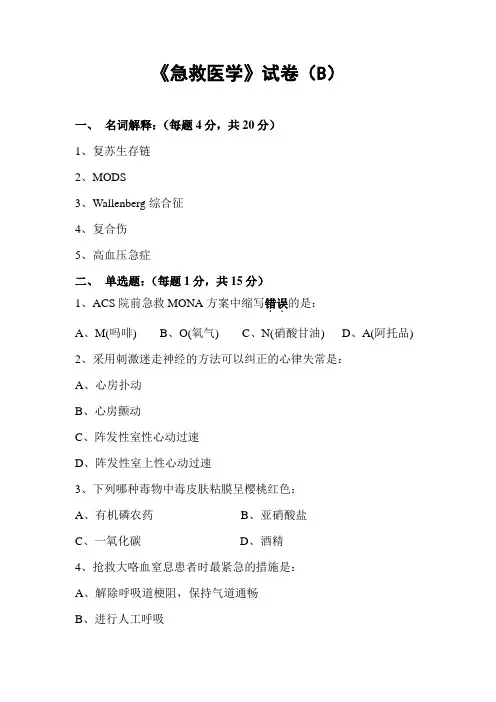 《急救医学》试卷（B）

一、 名词解释：（每题 4 分，共 20 分）

1、复苏生存链

2、MODS

3、Wallenberg 综合征

4、复合伤

5、高血压急症

二、 单选题：（每题 1 分，共 15 分）

1、ACS 院前急救 MONA 方案中缩写错误的是：

A、M(吗啡)　B、O(氧气)　C、N(硝酸甘油)　D、A(阿托品)

2、采用刺激迷走神经的方法可以纠正的心律失常是：

A、心房扑动

B、心房颤动

C、阵发性室性心动过速

D、阵发性室上性心动过速

3、下列哪种毒物中毒皮肤粘膜呈樱桃红色：

A、有机磷农药　B、亚硝酸盐

C、一氧化碳　D、酒精

4、抢救大咯血窒息患者时最紧急的措施是：

A、解除呼吸道梗阻，保持气道通畅

B、进行人工呼吸